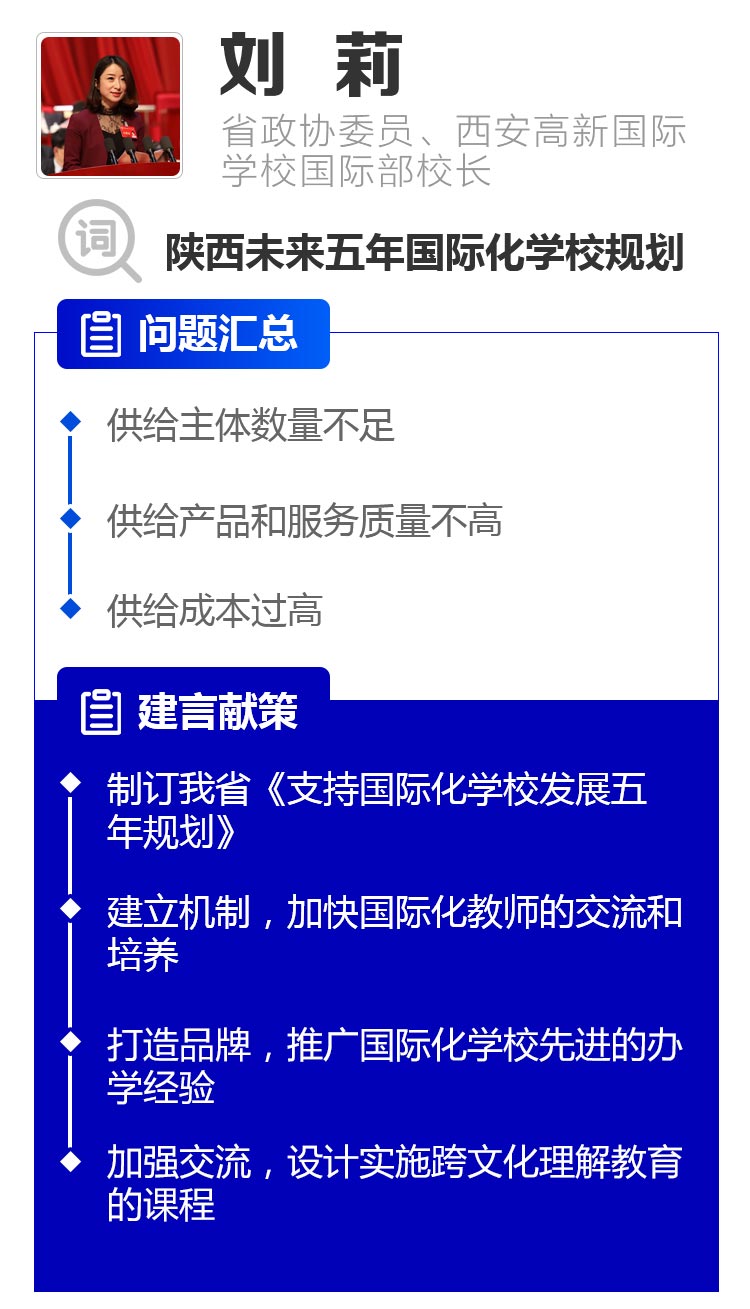 刘 莉

省政协委员、西安高新国际学校国际部校长

词

陕西未来五年国际化学校规划

问题汇总

供给主体数量不足

供给产品和服务质量不高

供给成本过高

建言献策

制订我省《支持国际化学校发展五年规划》

建立机制，加快国际化教师的交流和培养

打造品牌，推广国际化学校先进的办学经验

加强交流，设计实施跨文化理解教育的课程